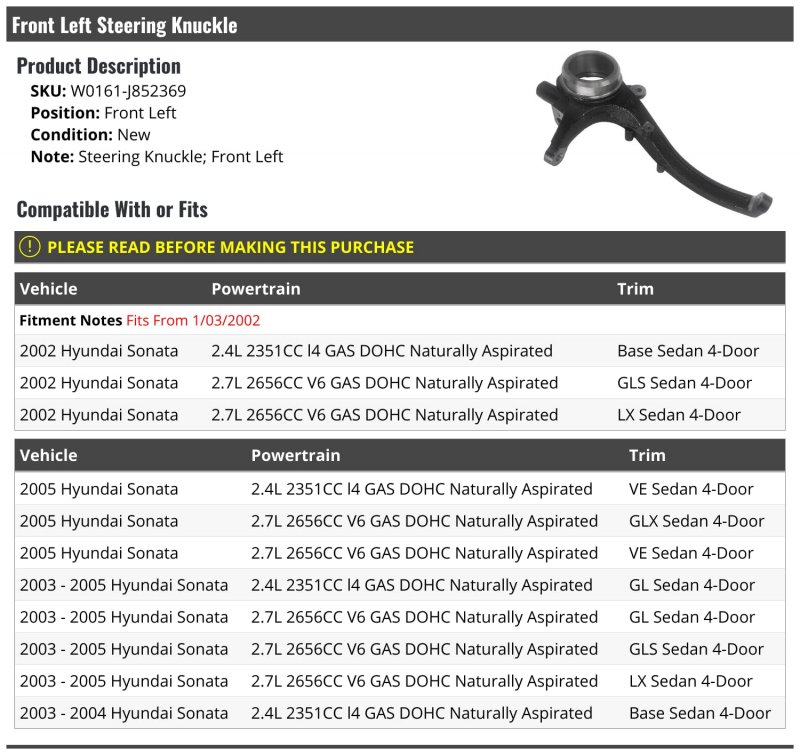 Front Left Steering Knuckle

Product Description

SKU: W0161-J852369
Position: Front Left
Condition: New
Note: Steering Knuckle; Front Left

Compatible With or Fits

PLEASE READ BEFORE MAKING THIS PURCHASE

| Vehicle | Powertrain | Trim |
|---|---|---|
| Fitment Notes Fits From 1/03/2002 | | |
| 2002 Hyundai Sonata | 2.4L 2351CC l4 GAS DOHC Naturally Aspirated | Base Sedan 4-Door |
| 2002 Hyundai Sonata | 2.7L 2656CC V6 GAS DOHC Naturally Aspirated | GLS Sedan 4-Door |
| 2002 Hyundai Sonata | 2.7L 2656CC V6 GAS DOHC Naturally Aspirated | LX Sedan 4-Door |

| Vehicle | Powertrain | Trim |
|---|---|---|
| 2005 Hyundai Sonata | 2.4L 2351CC l4 GAS DOHC Naturally Aspirated | VE Sedan 4-Door |
| 2005 Hyundai Sonata | 2.7L 2656CC V6 GAS DOHC Naturally Aspirated | GLX Sedan 4-Door |
| 2005 Hyundai Sonata | 2.7L 2656CC V6 GAS DOHC Naturally Aspirated | VE Sedan 4-Door |
| 2003 - 2005 Hyundai Sonata | 2.4L 2351CC l4 GAS DOHC Naturally Aspirated | GL Sedan 4-Door |
| 2003 - 2005 Hyundai Sonata | 2.7L 2656CC V6 GAS DOHC Naturally Aspirated | GL Sedan 4-Door |
| 2003 - 2005 Hyundai Sonata | 2.7L 2656CC V6 GAS DOHC Naturally Aspirated | GLS Sedan 4-Door |
| 2003 - 2005 Hyundai Sonata | 2.7L 2656CC V6 GAS DOHC Naturally Aspirated | LX Sedan 4-Door |
| 2003 - 2004 Hyundai Sonata | 2.4L 2351CC l4 GAS DOHC Naturally Aspirated | Base Sedan 4-Door |